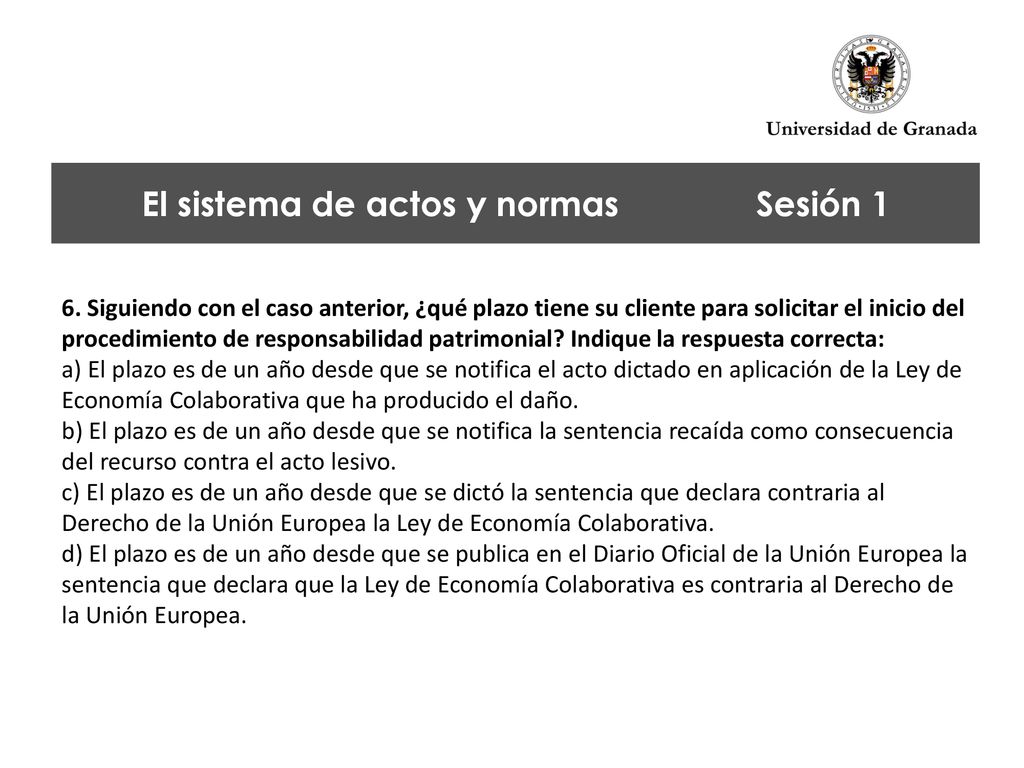 Universidad de Granada

El sistema de actos y normas Sesión 1

6. Siguiendo con el caso anterior, ¿qué plazo tiene su cliente para solicitar el inicio del procedimiento de responsabilidad patrimonial? Indique la respuesta correcta:
a) El plazo es de un año desde que se notifica el acto dictado en aplicación de la Ley de Economía Colaborativa que ha producido el daño.
b) El plazo es de un año desde que se notifica la sentencia recaída como consecuencia del recurso contra el acto lesivo.
c) El plazo es de un año desde que se dictó la sentencia que declara contraria al Derecho de la Unión Europea la Ley de Economía Colaborativa.
d) El plazo es de un año desde que se publica en el Diario Oficial de la Unión Europea la sentencia que declara que la Ley de Economía Colaborativa es contraria al Derecho de la Unión Europea.